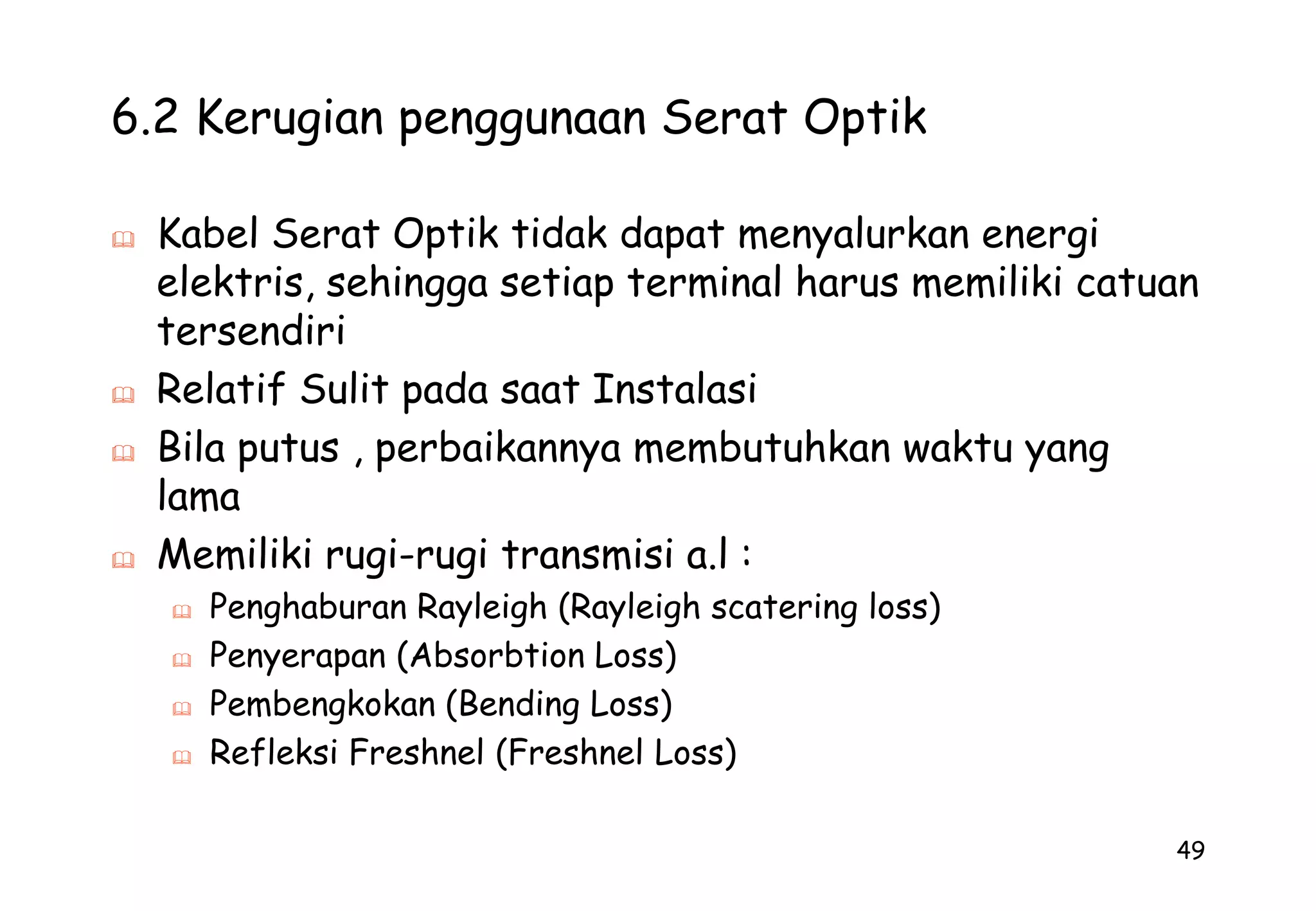 6.2 Kerugian penggunaan Serat Optik

Kabel Serat Optik tidak dapat menyalurkan energi elektris, sehingga setiap terminal harus memiliki catuan tersendiri

Relatif Sulit pada saat Instalasi

Bila putus , perbaikannya membutuhkan waktu yang lama

Memiliki rugi-rugi transmisi a.l :

Penghaburan Rayleigh (Rayleigh scatering loss)

Penyerapan (Absorbtion Loss)

Pembengkokan (Bending Loss)

Refleksi Freshnel (Freshnel Loss)

49